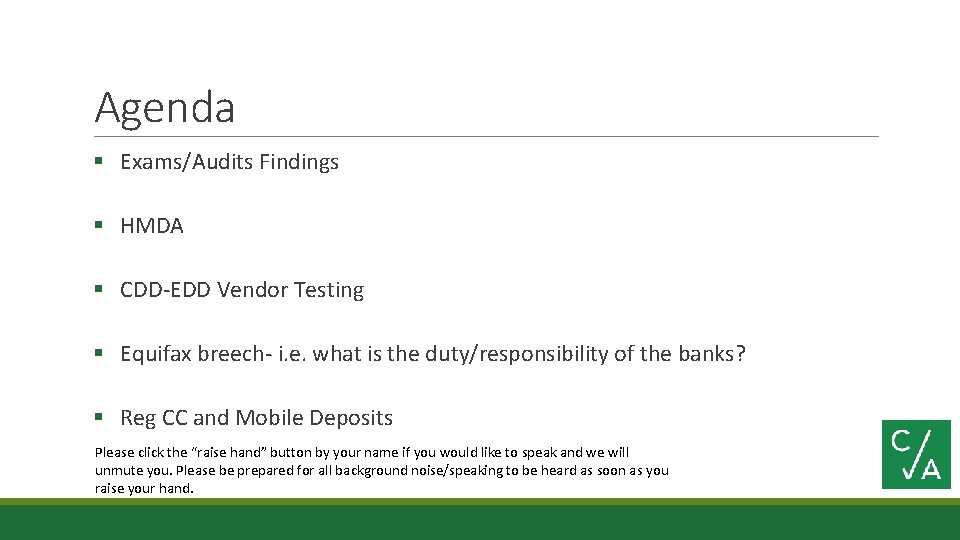 Agenda

▪ Exams/Audits Findings

▪ HMDA

▪ CDD-EDD Vendor Testing

▪ Equifax breech- i.e. what is the duty/responsibility of the banks?

▪ Reg CC and Mobile Deposits

Please click the "raise hand" button by your name if you would like to speak and we will unmute you. Please be prepared for all background noise/speaking to be heard as soon as you raise your hand.

C/A